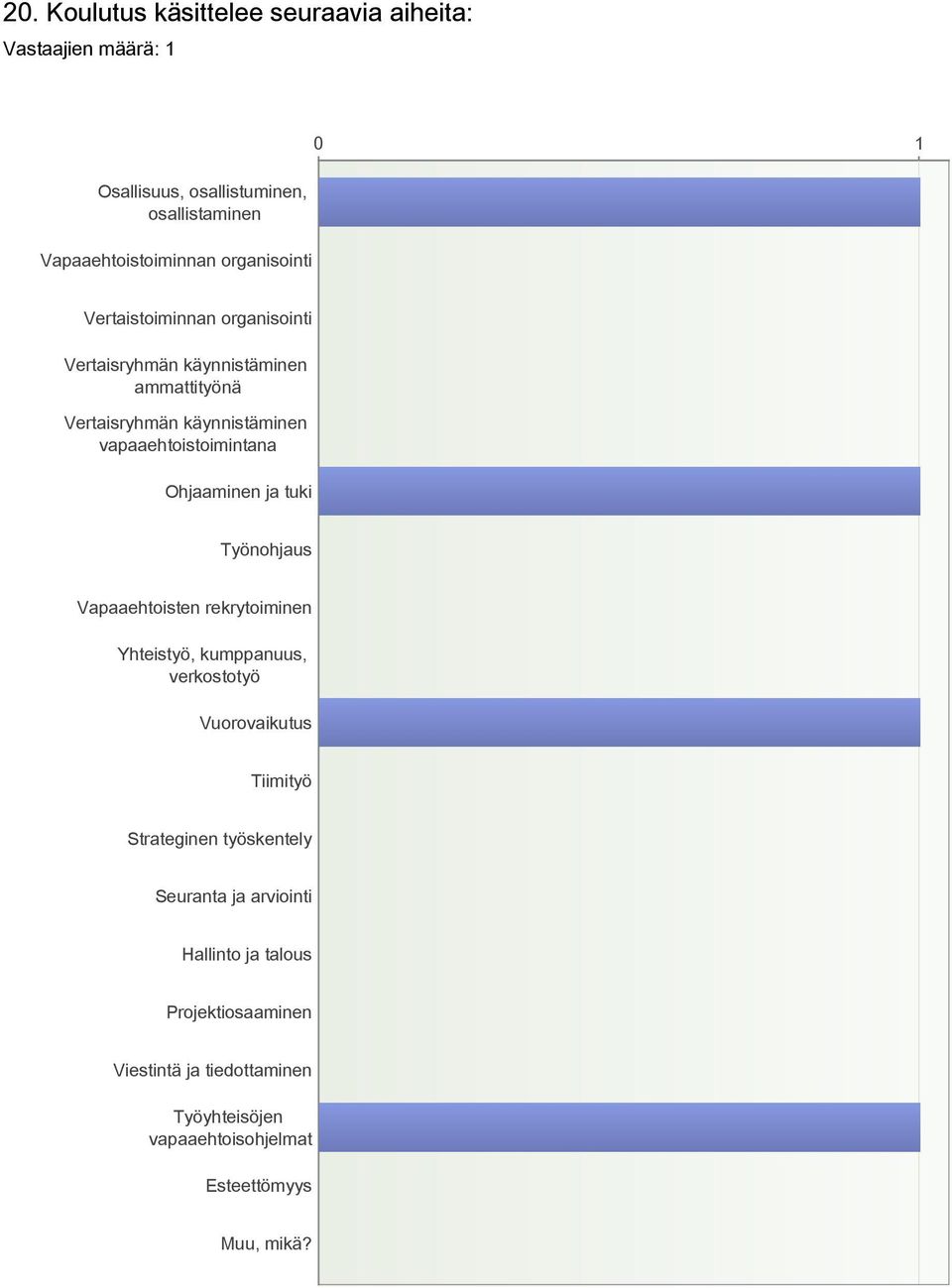 20. Koulutus käsittelee seuraavia aiheita:
Vastaajien määrä: 1

0
1

Osallisuus, osallistuminen, osallistaminen
Vapaaehtoistoiminnan organisointi
Vertaistoiminnan organisointi
Vertaisryhmän käynnistäminen ammattityönä
Vertaisryhmän käynnistäminen vapaaehtoistoimintana
Ohjaaminen ja tuki
Työnohjaus
Vapaaehtoisten rekrytoiminen
Yhteistyö, kumppanuus, verkostotyö
Vuorovaikutus
Tiimityö
Strateginen työskentely
Seuranta ja arviointi
Hallinto ja talous
Projektiosaaminen
Viestintä ja tiedottaminen
Työyhteisöjen vapaaehtoisohjelmat
Esteettömyys
Muu, mikä?